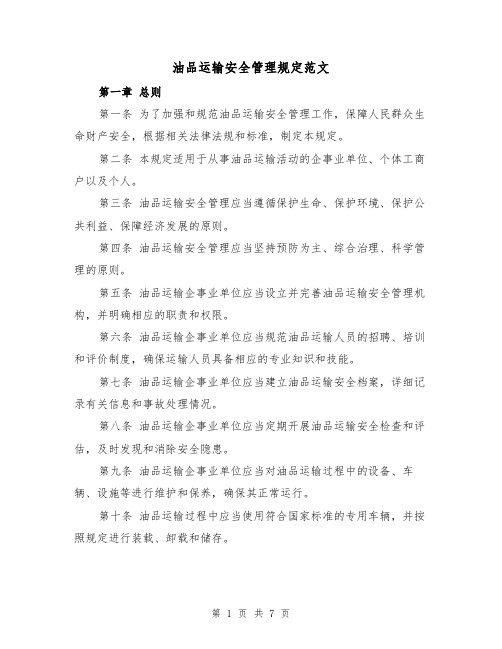 油品运输安全管理规定范文

第一章 总则

第一条 为了加强和规范油品运输安全管理工作，保障人民群众生命财产安全，根据相关法律法规和标准，制定本规定。

第二条 本规定适用于从事油品运输活动的企事业单位、个体工商户以及个人。

第三条 油品运输安全管理应当遵循保护生命、保护环境、保护公共利益、保障经济发展的原则。

第四条 油品运输安全管理应当坚持预防为主、综合治理、科学管理的原则。

第五条 油品运输企事业单位应当设立并完善油品运输安全管理机构，并明确相应的职责和权限。

第六条 油品运输企事业单位应当规范油品运输人员的招聘、培训和评价制度，确保运输人员具备相应的专业知识和技能。

第七条 油品运输企事业单位应当建立油品运输安全档案，详细记录有关信息和事故处理情况。

第八条 油品运输企事业单位应当定期开展油品运输安全检查和评估，及时发现和消除安全隐患。

第九条 油品运输企事业单位应当对油品运输过程中的设备、车辆、设施等进行维护和保养，确保其正常运行。

第十条 油品运输过程中应当使用符合国家标准的专用车辆，并按照规定进行装载、卸载和储存。

第 1 页 共 7 页